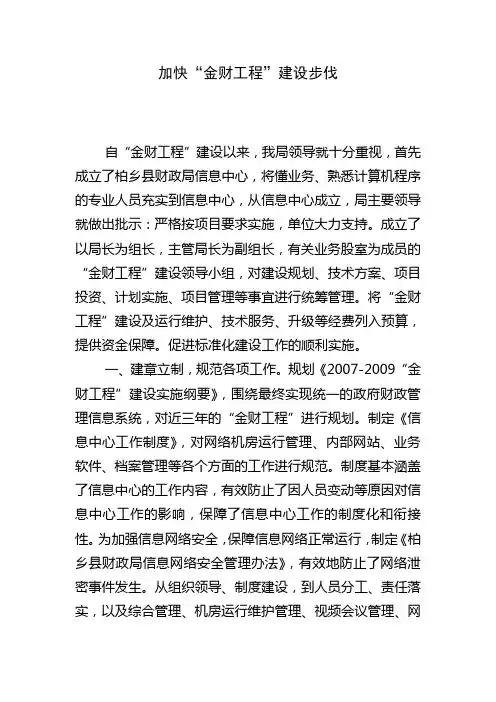 加快“金财工程”建设步伐

自“金财工程”建设以来，我局领导就十分重视，首先成立了柏乡县财政局信息中心，将懂业务、熟悉计算机程序的专业人员充实到信息中心，从信息中心成立，局主要领导就做出批示：严格按项目要求实施，单位大力支持。成立了以局长为组长，主管局长为副组长，有关业务股室为成员的“金财工程”建设领导小组，对建设规划、技术方案、项目投资、计划实施、项目管理等事宜进行统筹管理。将“金财工程”建设及运行维护、技术服务、升级等经费列入预算，提供资金保障。促进标准化建设工作的顺利实施。

一、建章立制，规范各项工作。规划《2007-2009“金财工程”建设实施纲要》，围绕最终实现统一的政府财政管理信息系统，对近三年的“金财工程”进行规划。制定《信息中心工作制度》，对网络机房运行管理、内部网站、业务软件、档案管理等各个方面的工作进行规范。制度基本涵盖了信息中心的工作内容，有效防止了因人员变动等原因对信息中心工作的影响，保障了信息中心工作的制度化和衔接性。为加强信息网络安全，保障信息网络正常运行，制定《柏乡县财政局信息网络安全管理办法》，有效地防止了网络泄密事件发生。从组织领导、制度建设，到人员分工、责任落实，以及综合管理、机房运行维护管理、视频会议管理、网